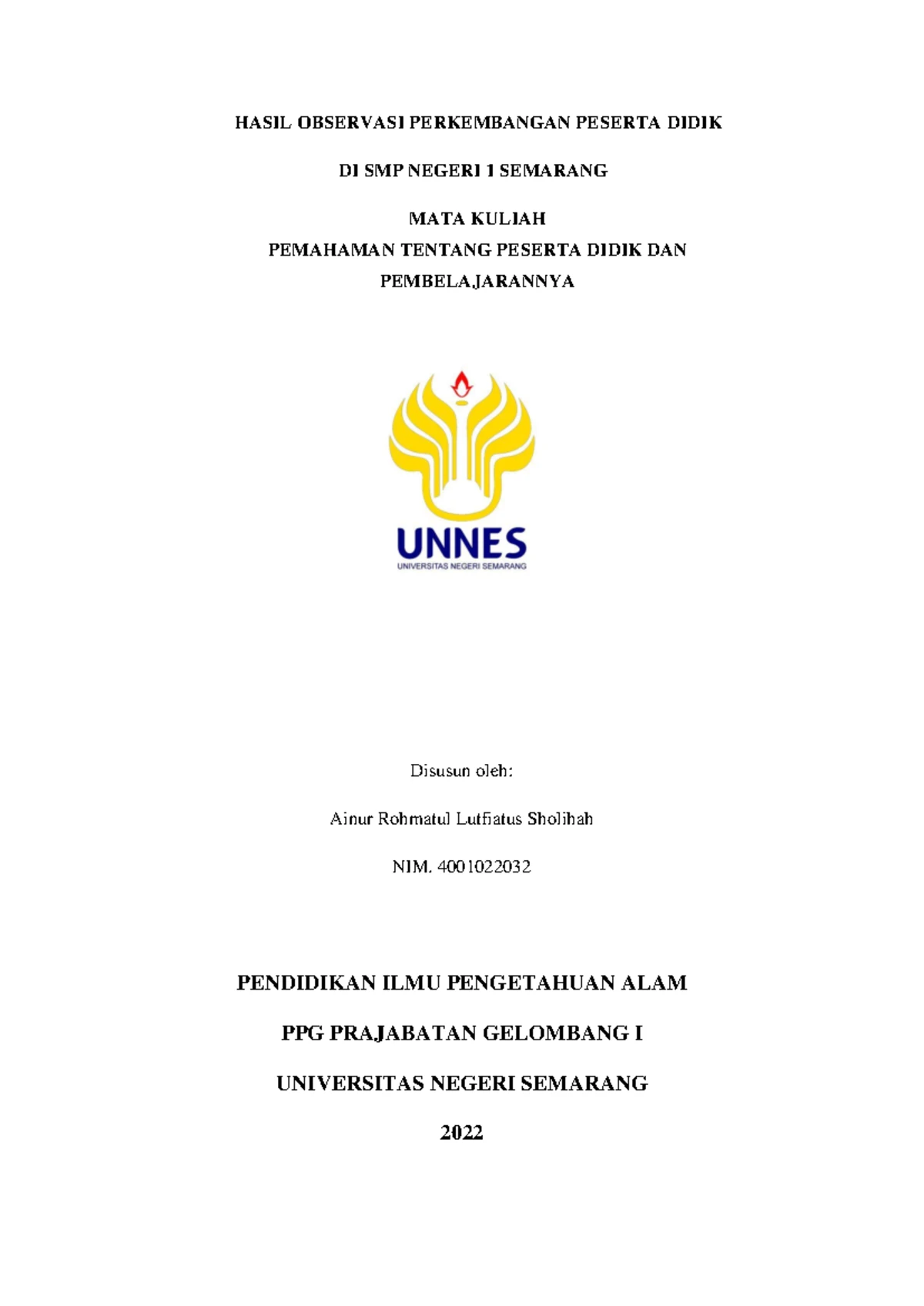 HASIL OBSERVASI PERKEMBANGAN PESERTA DIDIK

DI SMP NEGERI 1 SEMARANG

MATA KULIAH
PEMAHAMAN TENTANG PESERTA DIDIK DAN PEMBELAJARANNYA

UNNES
UNIVERSITAS NEGERI SEMARANG

Disusun oleh:

Ainur Rohmatul Lutfiatus Sholihah

NIM. 4001022032

PENDIDIKAN ILMU PENGETAHUAN ALAM

PPG PRAJABATAN GELOMBANG I

UNIVERSITAS NEGERI SEMARANG

2022